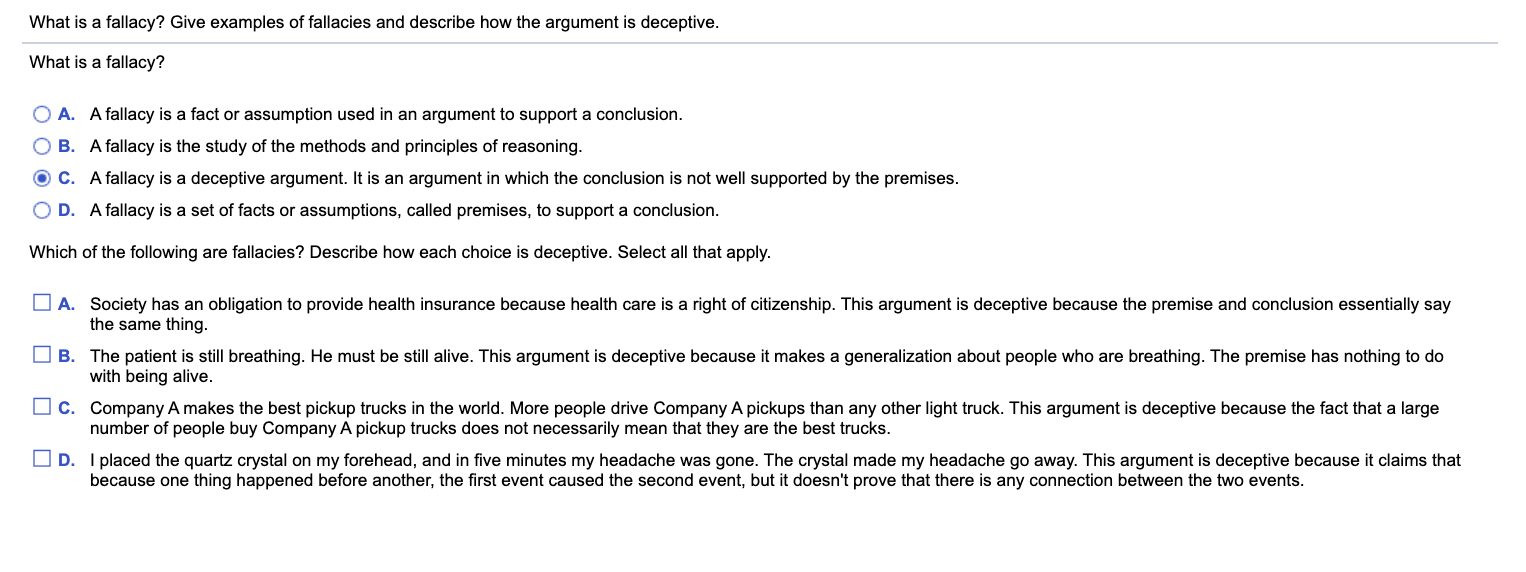 What is a fallacy? Give examples of fallacies and describe how the argument is deceptive.

What is a fallacy?

A. A fallacy is a fact or assumption used in an argument to support a conclusion.

B. A fallacy is the study of the methods and principles of reasoning.

C. A fallacy is a deceptive argument. It is an argument in which the conclusion is not well supported by the premises.

D. A fallacy is a set of facts or assumptions, called premises, to support a conclusion.

Which of the following are fallacies? Describe how each choice is deceptive. Select all that apply.

A. Society has an obligation to provide health insurance because health care is a right of citizenship. This argument is deceptive because the premise and conclusion essentially say the same thing.

B. The patient is still breathing. He must be still alive. This argument is deceptive because it makes a generalization about people who are breathing. The premise has nothing to do with being alive.

C. Company A makes the best pickup trucks in the world. More people drive Company A pickups than any other light truck. This argument is deceptive because the fact that a large number of people buy Company A pickup trucks does not necessarily mean that they are the best trucks.

D. I placed the quartz crystal on my forehead, and in five minutes my headache was gone. The crystal made my headache go away. This argument is deceptive because it claims that because one thing happened before another, the first event caused the second event, but it doesn't prove that there is any connection between the two events.